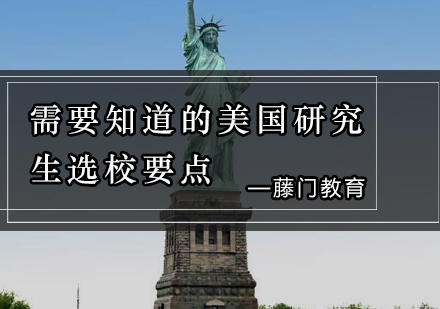 需要知道的美国研究生选校要点

—藤门教育